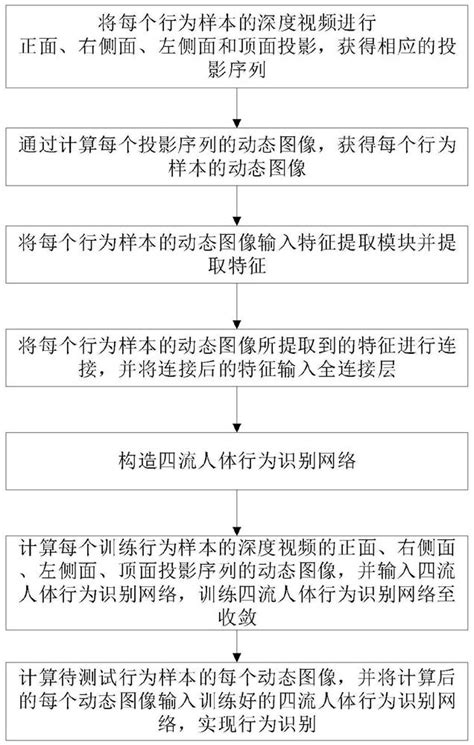 将每个行为样本的深度视频进行正面、右侧面、左侧面和顶面投影，获得相应的投影序列

通过计算每个投影序列的动态图像，获得每个行为样本的动态图像

将每个行为样本的动态图像输入特征提取模块并提取特征

将每个行为样本的动态图像所提取到的特征进行连接，并将连接后的特征输入全连接层

构造四流人体行为识别网络

计算每个训练行为样本的深度视频的正面、右侧面、左侧面、顶面投影序列的动态图像，并输入四流人体行为识别网络，训练四流人体行为识别网络至收敛

计算待测试行为样本的每个动态图像，并将计算后的每个动态图像输入训练好的四流人体行为识别网络，实现行为识别